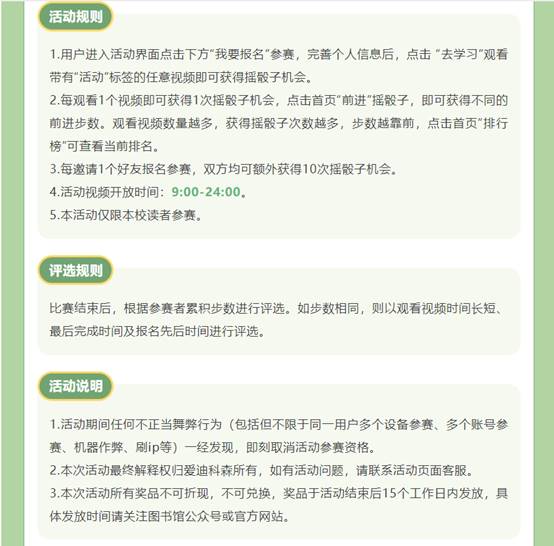 活动规则

1.用户进入活动界面点击下方“我要报名”参赛，完善个人信息后，点击“去学习”观看带有“活动”标签的任意视频即可获得摇骰子机会。

2.每观看1个视频即可获得1次摇骰子机会，点击首页“前进”摇骰子，即可获得不同的前进步数。观看视频数量越多，获得摇骰子次数越多，步数越靠前，点击首页“排行榜”可查看当前排名。

3.每邀请1个好友报名参赛，双方均可额外获得10次摇骰子机会。

4.活动视频开放时间：9:00-24:00。

5.本活动仅限本校读者参赛。

评选规则

比赛结束后，根据参赛者累积步数进行评选。如步数相同，则以观看视频时间长短、最后完成时间及报名先后时间进行评选。

活动说明

1.活动期间任何不正当舞弊行为（包括但不限于同一用户多个设备参赛、多个账号参赛、机器作弊、刷ip等）一经发现，即刻取消活动参赛资格。

2.本次活动最终解释权归爱迪科森所有，如有活动问题，请联系活动页面客服。

3.本次活动所有奖品不可折现，不可兑换，奖品于活动结束后15个工作日内发放，具体发放时间请关注图书馆公众号或官方网站。